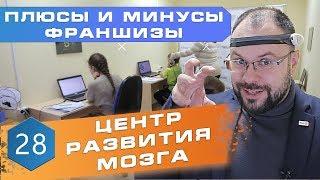 ПЛЮСЫ И МИНУСЫ ФРАНШИЗЫ

28

ЦЕНТР РАЗВИТИЯ МОЗГА